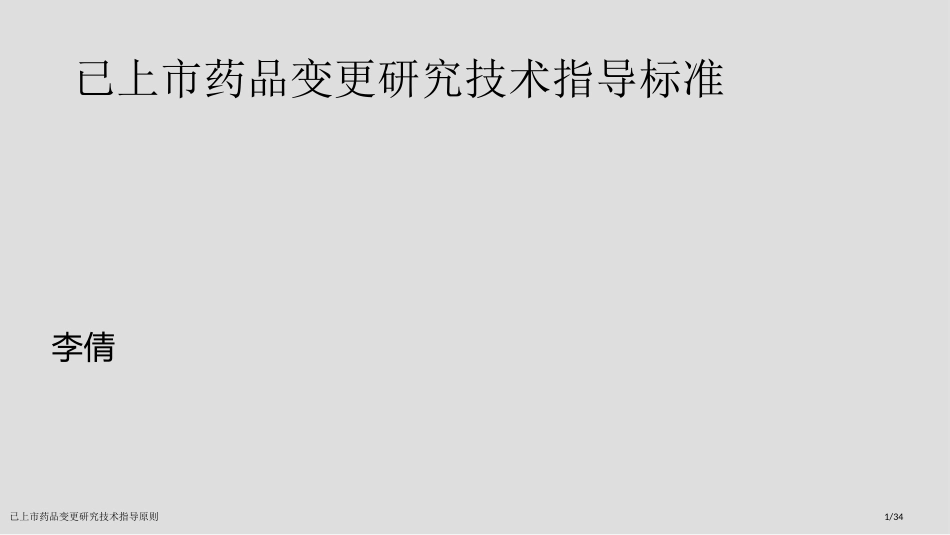 已上市药品变更研究技术指导标准

李倩

已上市药品变更研究技术指导原则

1/34